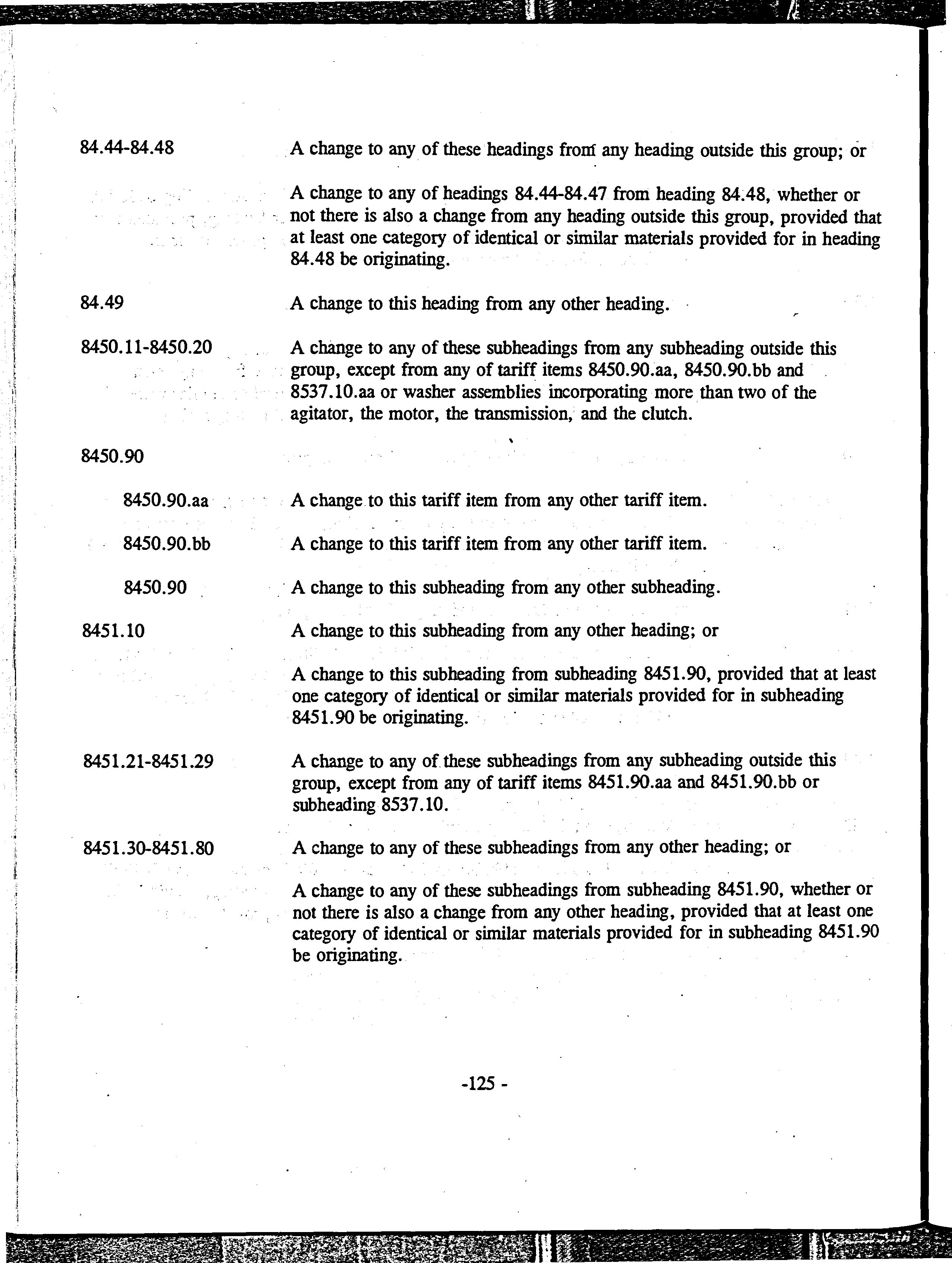 84.44-84.48

A change to any of these headings from any heading outside this group; or

A change to any of headings 84.44-84.47 from heading 84.48, whether or not there is also a change from any heading outside this group, provided that at least one category of identical or similar materials provided for in heading 84.48 be originating.

84.49

A change to this heading from any other heading.

8450.11-8450.20

A change to any of these subheadings from any subheading outside this group, except from any of tariff items 8450.90.aa, 8450.90.bb and 8537.10.aa or washer assemblies incorporating more than two of the agitator, the motor, the transmission, and the clutch.

8450.90

8450.90.aa

A change to this tariff item from any other tariff item.

8450.90.bb

A change to this tariff item from any other tariff item.

8450.90

A change to this subheading from any other subheading.

8451.10

A change to this subheading from any other heading; or

A change to this subheading from subheading 8451.90, provided that at least one category of identical or similar materials provided for in subheading 8451.90 be originating.

8451.21-8451.29

A change to any of these subheadings from any subheading outside this group, except from any of tariff items 8451.90.aa and 8451.90.bb or subheading 8537.10.

8451.30-8451.80

A change to any of these subheadings from any other heading; or

A change to any of these subheadings from subheading 8451.90, whether or not there is also a change from any other heading, provided that at least one category of identical or similar materials provided for in subheading 8451.90 be originating.

-125 -